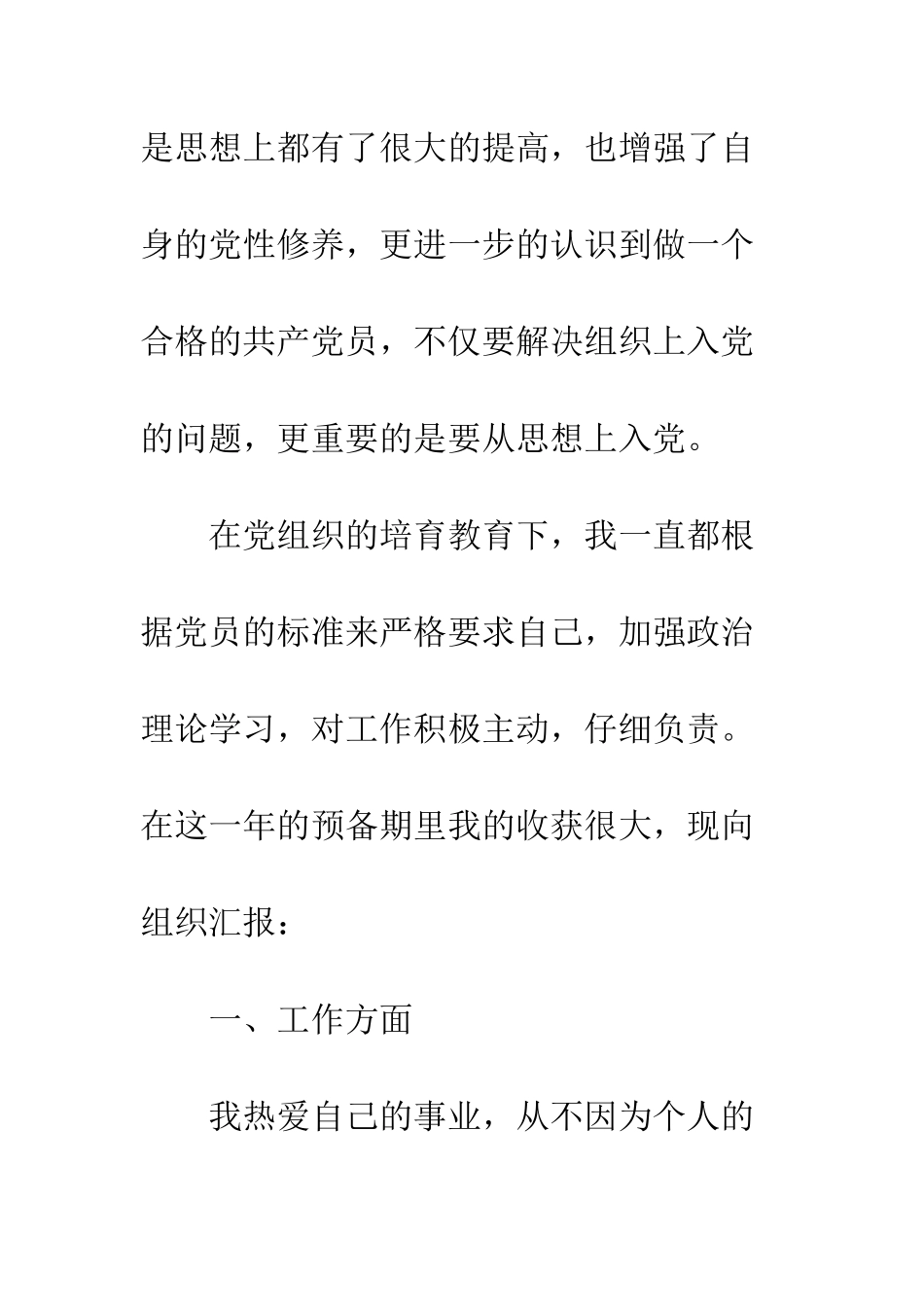 是思想上都有了很大的提高，也增强了自身的党性修养，更进一步的认识到做一个合格的共产党员，不仅要解决组织上入党的问题，更重要的是要从思想上入党。

在党组织的培育教育下，我一直都根据党员的标准来严格要求自己，加强政治理论学习，对工作积极主动，仔细负责。在这一年的预备期里我的收获很大，现向组织汇报：

一、工作方面

我热爱自己的事业，从不因为个人的